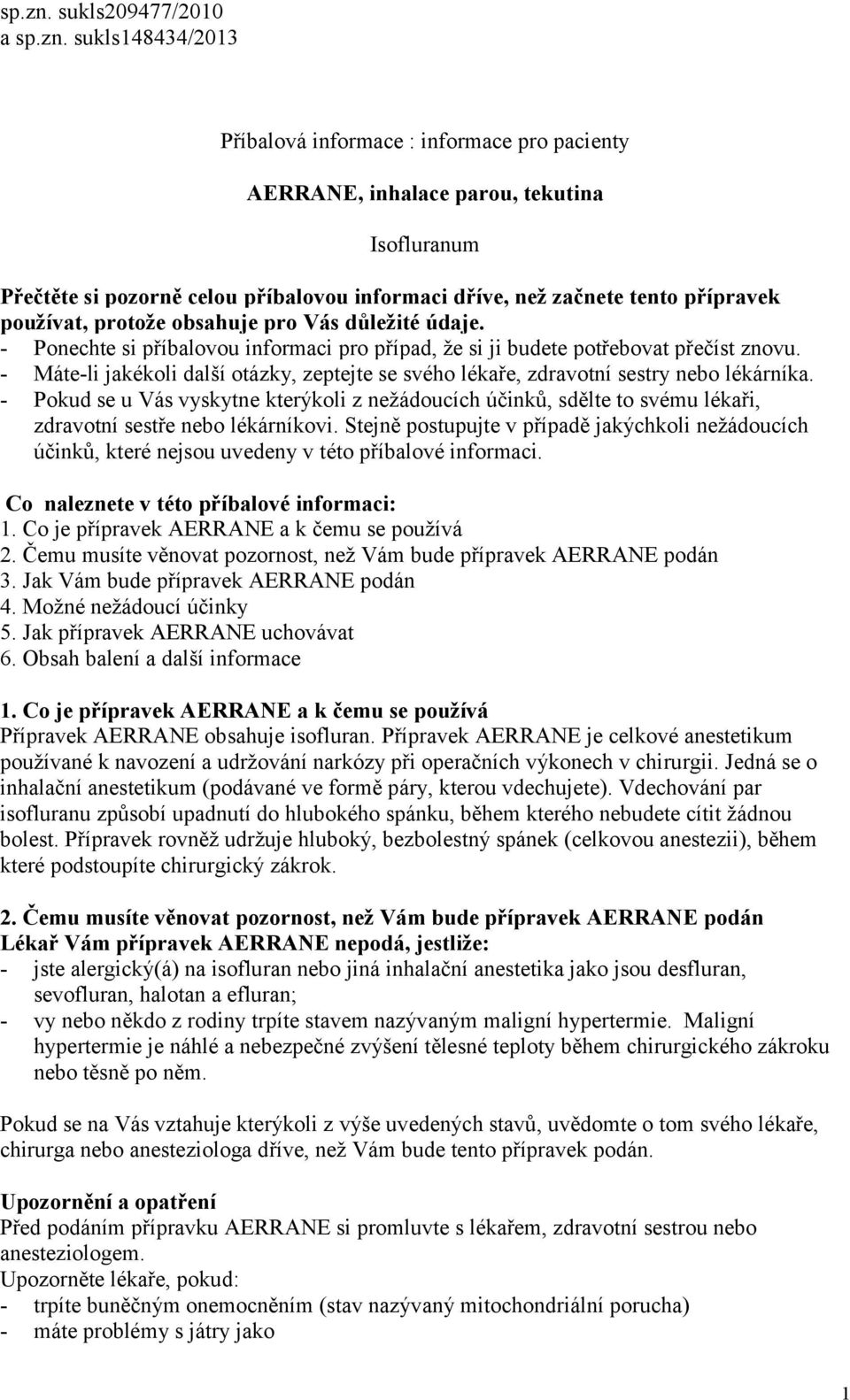 sp.zn. sukls209477/2010
a sp.zn. sukls148434/2013

Příbalová informace : informace pro pacienty

AERRANE, inhalace parou, tekutina

Isofluranum

Přečtěte si pozorně celou příbalovou informaci dříve, než začnete tento přípravek používat, protože obsahuje pro Vás důležité údaje.
- Ponechte si příbalovou informaci pro případ, že si ji budete potřebovat přečíst znovu.
- Máte-li jakékoli další otázky, zeptejte se svého lékaře, zdravotní sestry nebo lékárníka.
- Pokud se u Vás vyskytne kterýkoli z nežádoucích účinků, sdělte to svému lékaři, zdravotní sestře nebo lékárníkovi. Stejně postupujte v případě jakýchkoli nežádoucích účinků, které nejsou uvedeny v této příbalové informaci.

Co naleznete v této příbalové informaci:
1. Co je přípravek AERRANE a k čemu se používá
2. Čemu musíte věnovat pozornost, než Vám bude přípravek AERRANE podán
3. Jak Vám bude přípravek AERRANE podán
4. Možné nežádoucí účinky
5. Jak přípravek AERRANE uchovávat
6. Obsah balení a další informace

1. Co je přípravek AERRANE a k čemu se používá
Přípravek AERRANE obsahuje isofluran. Přípravek AERRANE je celkové anestetikum používané k navození a udržování narkózy při operačních výkonech v chirurgii. Jedná se o inhalační anestetikum (podávané ve formě páry, kterou vdechujete). Vdechování par isofluranu způsobí upadnutí do hlubokého spánku, během kterého nebudete cítit žádnou bolest. Přípravek rovněž udržuje hluboký, bezbolestný spánek (celkovou anestezii), během které podstoupíte chirurgický zákrok.

2. Čemu musíte věnovat pozornost, než Vám bude přípravek AERRANE podán
Lékař Vám přípravek AERRANE nepodá, jestliže:
- jste alergický(á) na isofluran nebo jiná inhalační anestetika jako jsou desfluran, sevofluran, halotan a efluran;
- vy nebo někdo z rodiny trpíte stavem nazývaným maligní hypertermie. Maligní hypertermie je náhlé a nebezpečné zvýšení tělesné teploty během chirurgického zákroku nebo těsně po něm.

Pokud se na Vás vztahuje kterýkoli z výše uvedených stavů, uvědomte o tom svého lékaře, chirurga nebo anesteziologa dříve, než Vám bude tento přípravek podán.

Upozornění a opatření
Před podáním přípravku AERRANE si promluvte s lékařem, zdravotní sestrou nebo anesteziologem.
Upozorněte lékaře, pokud:
- trpíte buněčným onemocněním (stav nazývaný mitochondriální porucha)
- máte problémy s játry jako

1